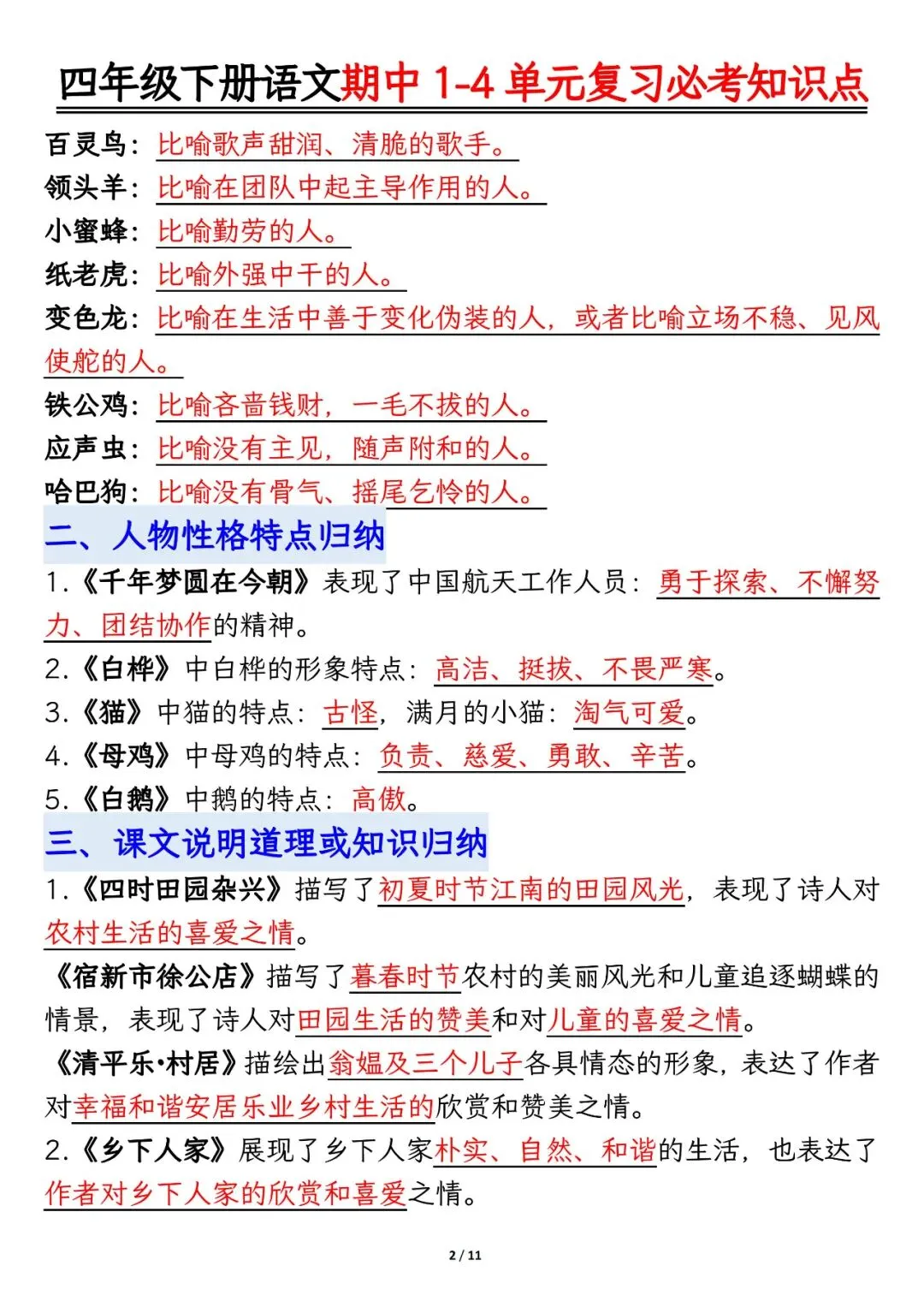 四年级下册语文期中 1-4 单元复习必考知识点

百灵鸟：比喻歌声甜润、清脆的歌手。
领头羊：比喻在团队中起主导作用的人。
小蜜蜂：比喻勤劳的人。
纸老虎：比喻外强中干的人。
变色龙：比喻在生活中善于变化伪装的人，或者比喻立场不稳、见风使舵的人。
铁公鸡：比喻吝啬钱财，一毛不拔的人。
应声虫：比喻没有主见，随声附和的人。
哈巴狗：比喻没有骨气、摇尾乞怜的人。

二、人物性格特点归纳

1.《千年梦圆在今朝》表现了中国航天工作人员：勇于探索、不懈努力、团结协作的精神。
2.《白桦》中白桦的形象特点：高洁、挺拔、不畏严寒。
3.《猫》中猫的特点：古怪，满月的小猫：淘气可爱。
4.《母鸡》中母鸡的特点：负责、慈爱、勇敢、辛苦。
5.《白鹅》中鹅的特点：高傲。

三、课文说明道理或知识归纳

1.《四时田园杂兴》描写了初夏时节江南的田园风光，表现了诗人对农村生活的喜爱之情。
《宿新市徐公店》描写了暮春时节农村的美丽风光和儿童追逐蝴蝶的情景，表现了诗人对田园生活的赞美和对儿童的喜爱之情。
《清平乐·村居》描绘出翁媪及三个儿子各具情态的形象，表达了作者对幸福和谐安居乐业乡村生活的欣赏和赞美之情。
2.《乡下人家》展现了乡下人家朴实、自然、和谐的生活，也表达了作者对乡下人家的欣赏和喜爱之情。

2 / 11